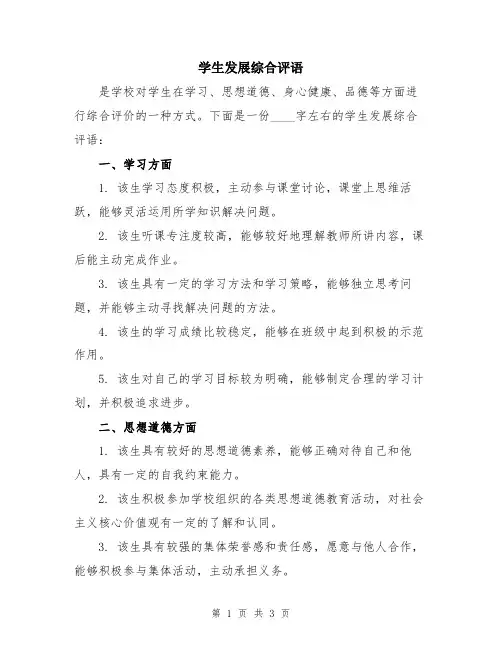 学生发展综合评语

是学校对学生在学习、思想道德、身心健康、品德等方面进行综合评价的一种方式。下面是一份____字左右的学生发展综合评语：

一、学习方面

1. 该生学习态度积极，主动参与课堂讨论，课堂上思维活跃，能够灵活运用所学知识解决问题。

2. 该生听课专注度较高，能够较好地理解教师所讲内容，课后能主动完成作业。

3. 该生具有一定的学习方法和学习策略，能够独立思考问题，并能够主动寻找解决问题的方法。

4. 该生的学习成绩比较稳定，能够在班级中起到积极的示范作用。

5. 该生对自己的学习目标较为明确，能够制定合理的学习计划，并积极追求进步。

二、思想道德方面

1. 该生具有较好的思想道德素养，能够正确对待自己和他人，具有一定的自我约束能力。

2. 该生积极参加学校组织的各类思想道德教育活动，对社会主义核心价值观有一定的了解和认同。

3. 该生具有较强的集体荣誉感和责任感，愿意与他人合作，能够积极参与集体活动，主动承担义务。

第 1 页 共 3 页